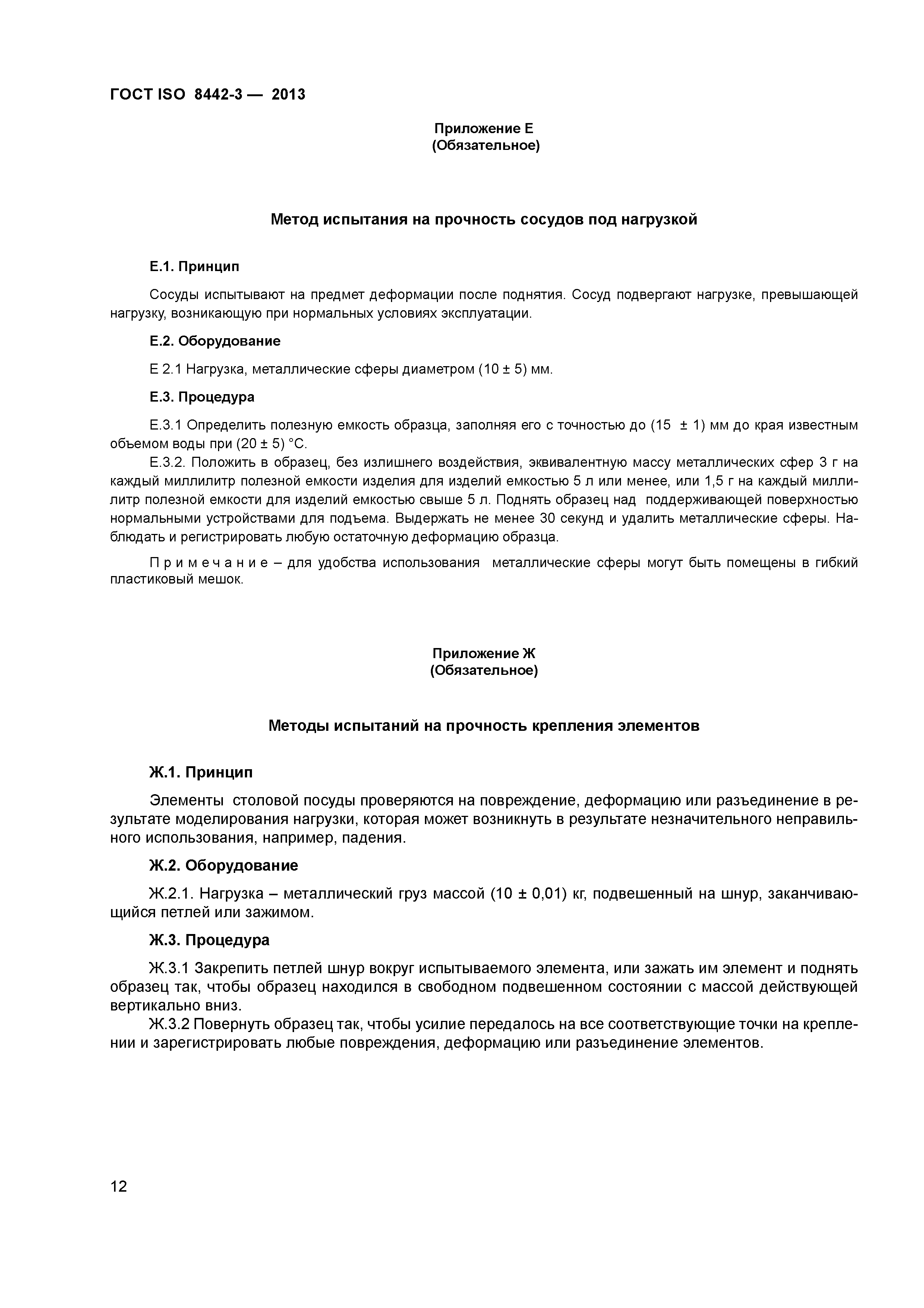 ГОСТ ISO 8442-3 — 2013

Приложение Е
(Обязательное)

Метод испытания на прочность сосудов под нагрузкой

Е.1. Принцип

Сосуды испытывают на предмет деформации после поднятия. Сосуд подвергают нагрузке, превышающей нагрузку, возникающую при нормальных условиях эксплуатации.

Е.2. Оборудование

Е 2.1 Нагрузка, металлические сферы диаметром (10 ± 5) мм.

Е.3. Процедура

Е.3.1 Определить полезную емкость образца, заполняя его с точностью до (15 ± 1) мм до края известным объемом воды при (20 ± 5) °С.

Е.3.2. Положить в образец, без излишнего воздействия, эквивалентную массу металлических сфер 3 г на каждый миллилитр полезной емкости изделия для изделий емкостью 5 л или менее, или 1,5 г на каждый миллилитр полезной емкости для изделий емкостью свыше 5 л. Поднять образец над поддерживающей поверхностью нормальными устройствами для подъема. Выдержать не менее 30 секунд и удалить металлические сферы. Наблюдать и регистрировать любую остаточную деформацию образца.

П р и м е ч а н и е – для удобства использования металлические сферы могут быть помещены в гибкий пластиковый мешок.

Приложение Ж
(Обязательное)

Методы испытаний на прочность крепления элементов

Ж.1. Принцип

Элементы столовой посуды проверяются на повреждение, деформацию или разъединение в результате моделирования нагрузки, которая может возникнуть в результате незначительного неправильного использования, например, падения.

Ж.2. Оборудование

Ж.2.1. Нагрузка – металлический груз массой (10 ± 0,01) кг, подвешенный на шнур, заканчивающийся петлей или зажимом.

Ж.3. Процедура

Ж.3.1 Закрепить петлей шнур вокруг испытываемого элемента, или зажать им элемент и поднять образец так, чтобы образец находился в свободном подвешенном состоянии с массой действующей вертикально вниз.

Ж.3.2 Повернуть образец так, чтобы усилие передалось на все соответствующие точки на креплении и зарегистрировать любые повреждения, деформацию или разъединение элементов.

12